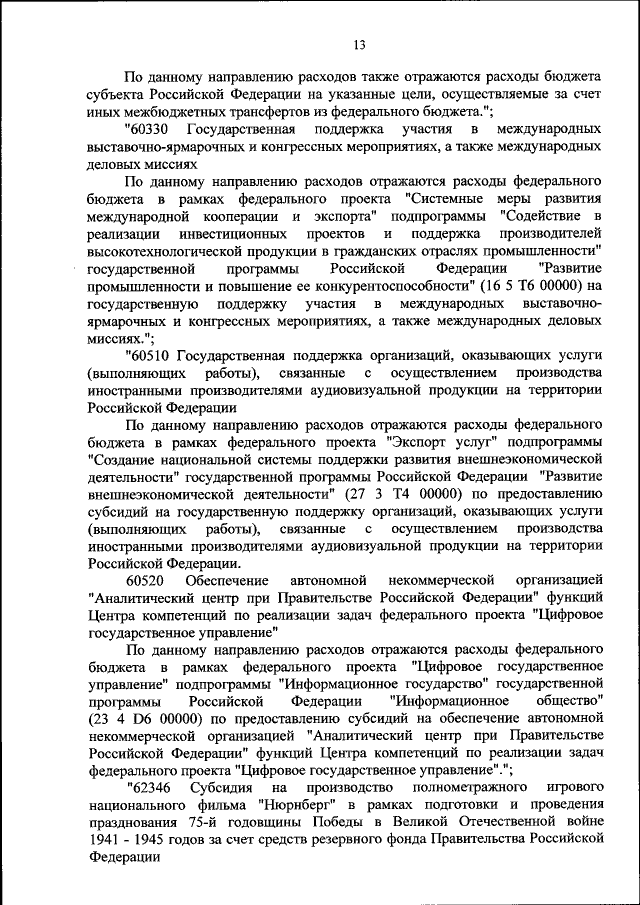 13

По данному направлению расходов также отражаются расходы бюджета субъекта Российской Федерации на указанные цели, осуществляемые за счет иных межбюджетных трансфертов из федерального бюджета.";

"60330 Государственная поддержка участия в международных выставочно-ярмарочных и конгрессных мероприятиях, а также международных деловых миссиях

По данному направлению расходов отражаются расходы федерального бюджета в рамках федерального проекта "Системные меры развития международной кооперации и экспорта" подпрограммы "Содействие в реализации инвестиционных проектов и поддержка производителей высокотехнологической продукции в гражданских отраслях промышленности" государственной программы Российской Федерации "Развитие промышленности и повышение ее конкурентоспособности" (16 5 Т6 00000) на государственную поддержку участия в международных выставочно-ярмарочных и конгрессных мероприятиях, а также международных деловых миссиях.";

"60510 Государственная поддержка организаций, оказывающих услуги (выполняющих работы), связанные с осуществлением производства иностранными производителями аудиовизуальной продукции на территории Российской Федерации

По данному направлению расходов отражаются расходы федерального бюджета в рамках федерального проекта "Экспорт услуг" подпрограммы "Создание национальной системы поддержки развития внешнеэкономической деятельности" государственной программы Российской Федерации "Развитие внешнеэкономической деятельности" (27 3 Т4 00000) по предоставлению субсидий на государственную поддержку организаций, оказывающих услуги (выполняющих работы), связанные с осуществлением производства иностранными производителями аудиовизуальной продукции на территории Российской Федерации.

60520 Обеспечение автономной некоммерческой организацией "Аналитический центр при Правительстве Российской Федерации" функций Центра компетенций по реализации задач федерального проекта "Цифровое государственное управление"

По данному направлению расходов отражаются расходы федерального бюджета в рамках федерального проекта "Цифровое государственное управление" подпрограммы "Информационное государство" государственной программы Российской Федерации "Информационное общество" (23 4 D6 00000) по предоставлению субсидий на обеспечение автономной некоммерческой организацией "Аналитический центр при Правительстве Российской Федерации" функций Центра компетенций по реализации задач федерального проекта "Цифровое государственное управление".";

"62346 Субсидия на производство полнометражного игрового национального фильма "Нюрнберг" в рамках подготовки и проведения празднования 75-й годовщины Победы в Великой Отечественной войне 1941 - 1945 годов за счет средств резервного фонда Правительства Российской Федерации